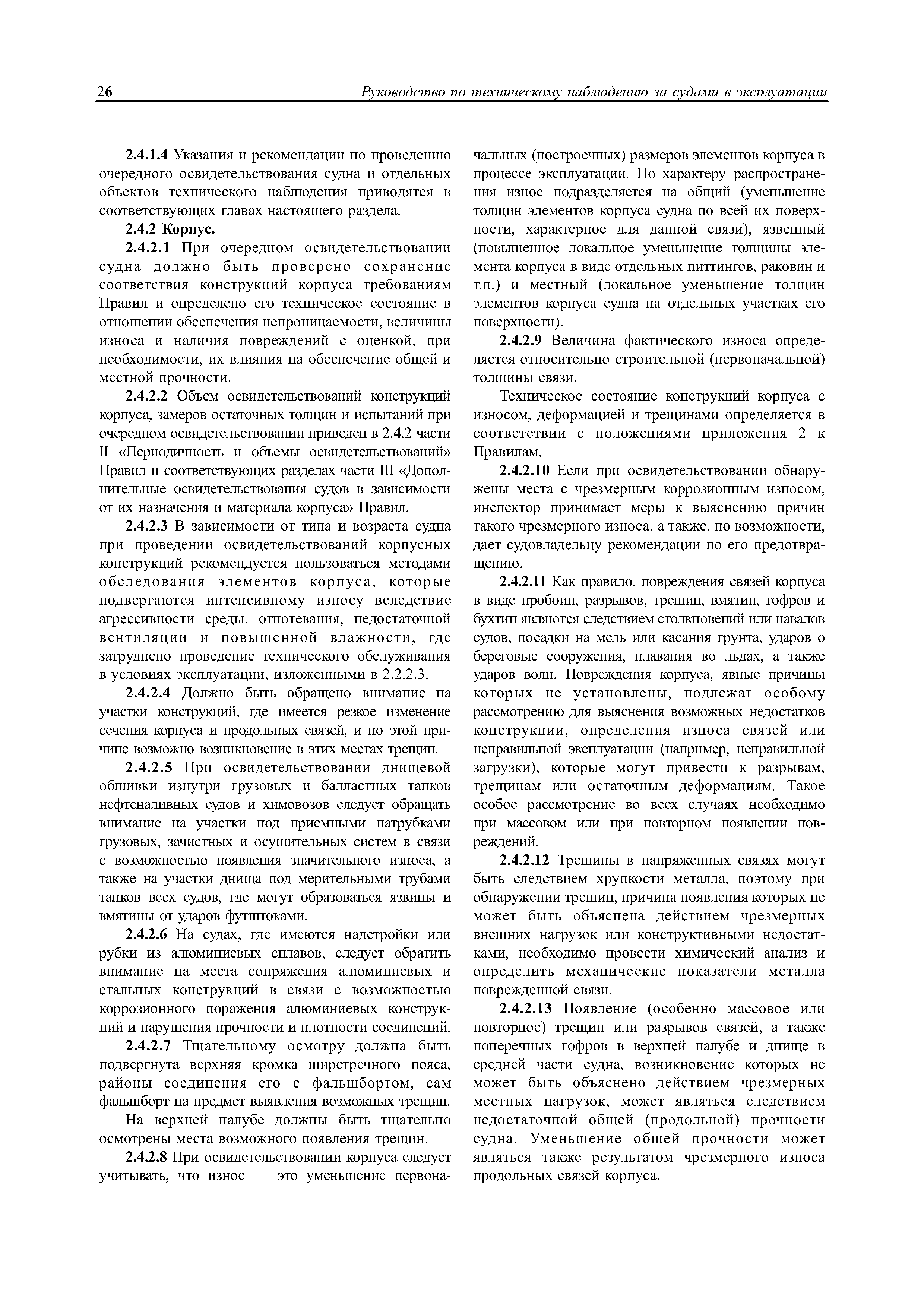 26 Руководство по техническому наблюдению за судами в эксплуатации

2.4.1.4 Указания и рекомендации по проведению очередного освидетельствования судна и отдельных объектов технического наблюдения приводятся в соответствующих главах настоящего раздела.

2.4.2 Корпус.

2.4.2.1 При очередном освидетельствовании судна должно быть проверено сохранение соответствия конструкций корпуса требованиям Правил и определено его техническое состояние в отношении обеспечения непроницаемости, величины износа и наличия повреждений с оценкой, при необходимости, их влияния на обеспечение общей и местной прочности.

2.4.2.2 Объем освидетельствований конструкций корпуса, замеров остаточных толщин и испытаний при очередном освидетельствовании приведен в 2.4.2 части II «Периодичность и объемы освидетельствований» Правил и соответствующих разделах части III «Дополнительные освидетельствования судов в зависимости от их назначения и материала корпуса» Правил.

2.4.2.3 В зависимости от типа и возраста судна при проведении освидетельствований корпусных конструкций рекомендуется пользоваться методами обследования элементов корпуса, которые подвергаются интенсивному износу вследствие агрессивности среды, отпотевания, недостаточной вентиляции и повышенной влажности, где затруднено проведение технического обслуживания в условиях эксплуатации, изложенными в 2.2.2.3.

2.4.2.4 Должно быть обращено внимание на участки конструкций, где имеется резкое изменение сечения корпуса и продольных связей, и по этой причине возможно возникновение в этих местах трещин.

2.4.2.5 При освидетельствовании днищевой обшивки изнутри грузовых и балластных танков нефтеналивных судов и химовозов следует обращать внимание на участки под приемными патрубками грузовых, зачистных и осушительных систем в связи с возможностью появления значительного износа, а также на участки днища под мерительными трубами танков всех судов, где могут образоваться язвины и вмятины от ударов футштоками.

2.4.2.6 На судах, где имеются надстройки или рубки из алюминиевых сплавов, следует обратить внимание на места сопряжения алюминиевых и стальных конструкций в связи с возможностью коррозионного поражения алюминиевых конструкций и нарушения прочности и плотности соединений.

2.4.2.7 Тщательному осмотру должна быть подвергнута верхняя кромка ширстречного пояса, районы соединения его с фальшбортом, сам фальшборт на предмет выявления возможных трещин.

На верхней палубе должны быть тщательно осмотрены места возможного появления трещин.

2.4.2.8 При освидетельствовании корпуса следует учитывать, что износ — это уменьшение первоначальных (построечных) размеров элементов корпуса в процессе эксплуатации. По характеру распространения износ подразделяется на общий (уменьшение толщин элементов корпуса судна по всей их поверхности, характерное для данной связи), язвенный (повышенное локальное уменьшение толщины элемента корпуса в виде отдельных питтингов, раковин и т.п.) и местный (локальное уменьшение толщин элементов корпуса судна на отдельных участках его поверхности).

2.4.2.9 Величина фактического износа определяется относительно строительной (первоначальной) толщины связи.

Техническое состояние конструкций корпуса с износом, деформацией и трещинами определяется в соответствии с положениями приложения 2 к Правилам.

2.4.2.10 Если при освидетельствовании обнаружены места с чрезмерным коррозионным износом, инспектор принимает меры к выяснению причин такого чрезмерного износа, а также, по возможности, дает судовладельцу рекомендации по его предотвращению.

2.4.2.11 Как правило, повреждения связей корпуса в виде пробоин, разрывов, трещин, вмятин, гофров и бухтин являются следствием столкновений или навалов судов, посадки на мель или касания грунта, ударов о береговые сооружения, плавания во льдах, а также ударов волн. Повреждения корпуса, явные причины которых не установлены, подлежат особому рассмотрению для выяснения возможных недостатков конструкции, определения износа связей или неправильной эксплуатации (например, неправильной загрузки), которые могут привести к разрывам, трещинам или остаточным деформациям. Такое особое рассмотрение во всех случаях необходимо при массовом или при повторном появлении повреждений.

2.4.2.12 Трещины в напряженных связях могут быть следствием хрупкости металла, поэтому при обнаружении трещин, причина появления которых не может быть объяснена действием чрезмерных внешних нагрузок или конструктивными недостатками, необходимо провести химический анализ и определить механические показатели металла поврежденной связи.

2.4.2.13 Появление (особенно массовое или повторное) трещин или разрывов связей, а также поперечных гофров в верхней палубе и днище в средней части судна, возникновение которых не может быть объяснено действием чрезмерных местных нагрузок, может являться следствием недостаточной общей (продольной) прочности судна. Уменьшение общей прочности может являться также результатом чрезмерного износа продольных связей корпуса.